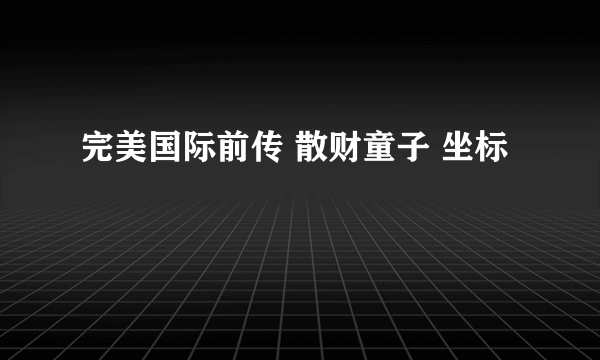 完美国际前传 散财童子 坐标